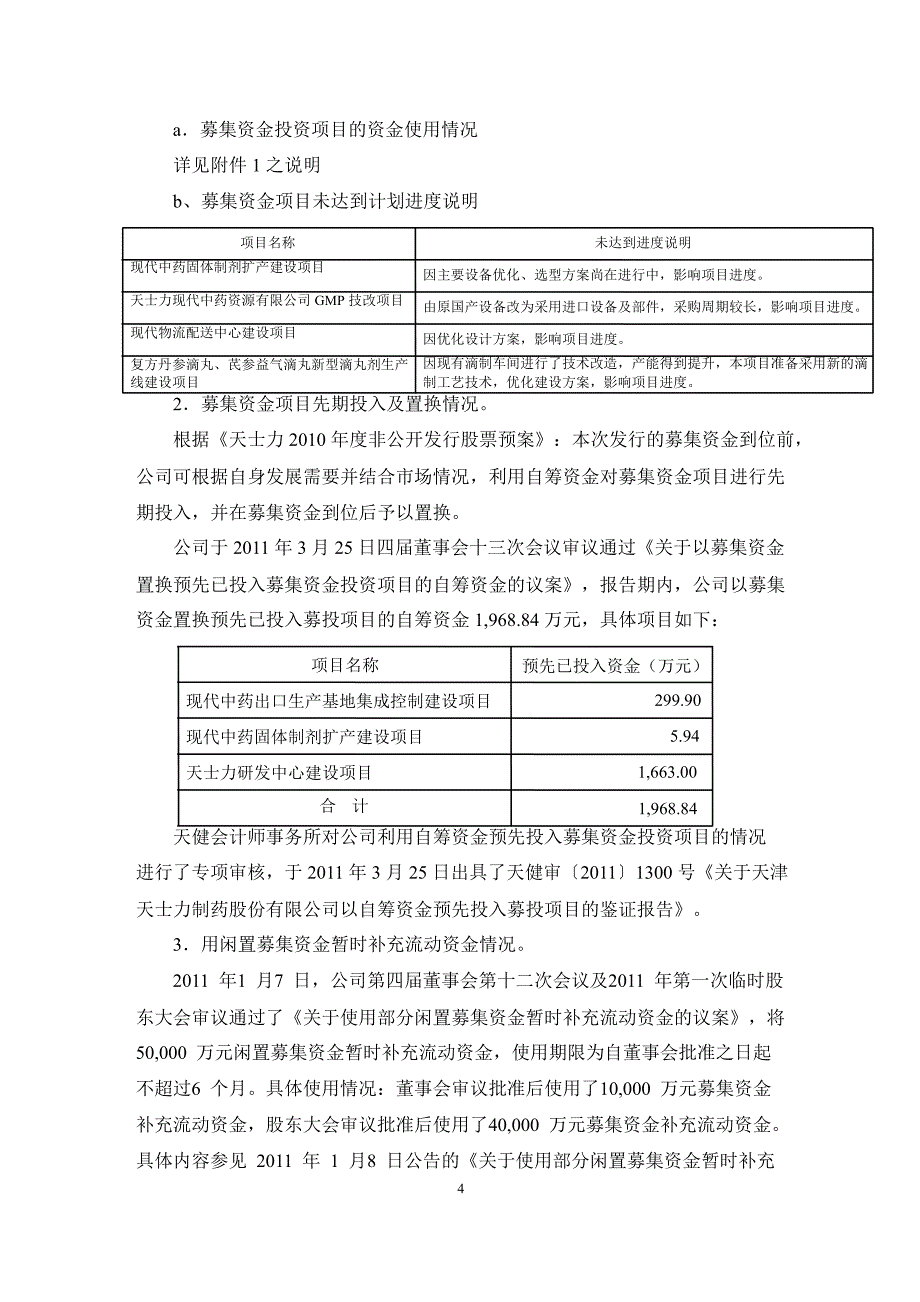 a．募集资金投资项目的资金使用情况

详见附件 1 之说明

b、募集资金项目未达到计划进度说明

| 项目名称 | 未达到进度说明 |
|---|---|
| 现代中药固体制剂扩产建设项目 | 因主要设备优化、选型方案尚在进行中，影响项目进度。 |
| 天士力现代中药资源有限公司 GMP 技改项目 | 由原国产设备改为采用进口设备及部件，采购周期较长，影响项目进度。 |
| 现代物流配送中心建设项目 | 因优化设计方案，影响项目进度。 |
| 复方丹参滴丸、芪参益气滴丸新型滴丸剂生产线建设项目 | 因现有滴制车间进行了技术改造，产能得到提升，本项目准备采用新的滴制工艺技术，优化建设方案，影响项目进度。 |

2．募集资金项目先期投入及置换情况。

根据《天士力 2010 年度非公开发行股票预案》：本次发行的募集资金到位前，公司可根据自身发展需要并结合市场情况，利用自筹资金对募集资金项目进行先期投入，并在募集资金到位后予以置换。

公司于 2011 年 3 月 25 日四届董事会十三次会议审议通过《关于以募集资金置换预先已投入募集资金投资项目的自筹资金的议案》，报告期内，公司以募集资金置换预先已投入募投项目的自筹资金 1,968.84 万元，具体项目如下：

| 项目名称 | 预先已投入资金（万元） |
|---|---|
| 现代中药出口生产基地集成控制建设项目 | 299.90 |
| 现代中药固体制剂扩产建设项目 | 5.94 |
| 天士力研发中心建设项目 | 1,663.00 |
| 合　计 | 1,968.84 |

天健会计师事务所对公司利用自筹资金预先投入募集资金投资项目的情况进行了专项审核，于 2011 年 3 月 25 日出具了天健审〔2011〕1300 号《关于天津天士力制药股份有限公司以自筹资金预先投入募投项目的鉴证报告》。

3．用闲置募集资金暂时补充流动资金情况。

2011 年1 月7 日，公司第四届董事会第十二次会议及2011 年第一次临时股东大会审议通过了《关于使用部分闲置募集资金暂时补充流动资金的议案》，将50,000 万元闲置募集资金暂时补充流动资金，使用期限为自董事会批准之日起不超过6 个月。具体使用情况：董事会审议批准后使用了10,000 万元募集资金补充流动资金，股东大会审议批准后使用了40,000 万元募集资金补充流动资金。具体内容参见 2011 年 1 月8 日公告的《关于使用部分闲置募集资金暂时补充

4